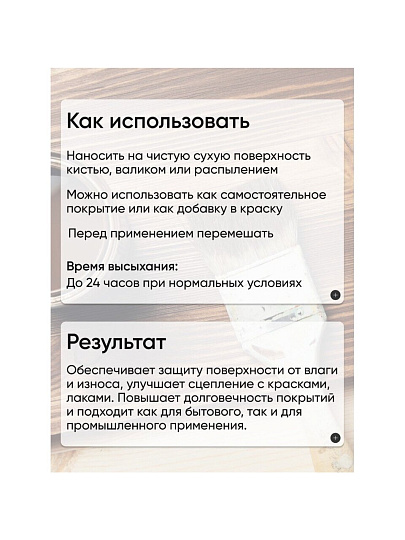 Как использовать

Наносить на чистую сухую поверхность кистью, валиком или распылением

Можно использовать как самостоятельное покрытие или как добавку в краску

Перед применением перемешать

Время высыхания:
До 24 часов при нормальных условиях

Результат

Обеспечивает защиту поверхности от влаги и износа, улучшает сцепление с красками, лаками. Повышает долговечность покрытий и подходит как для бытового, так и для промышленного применения.